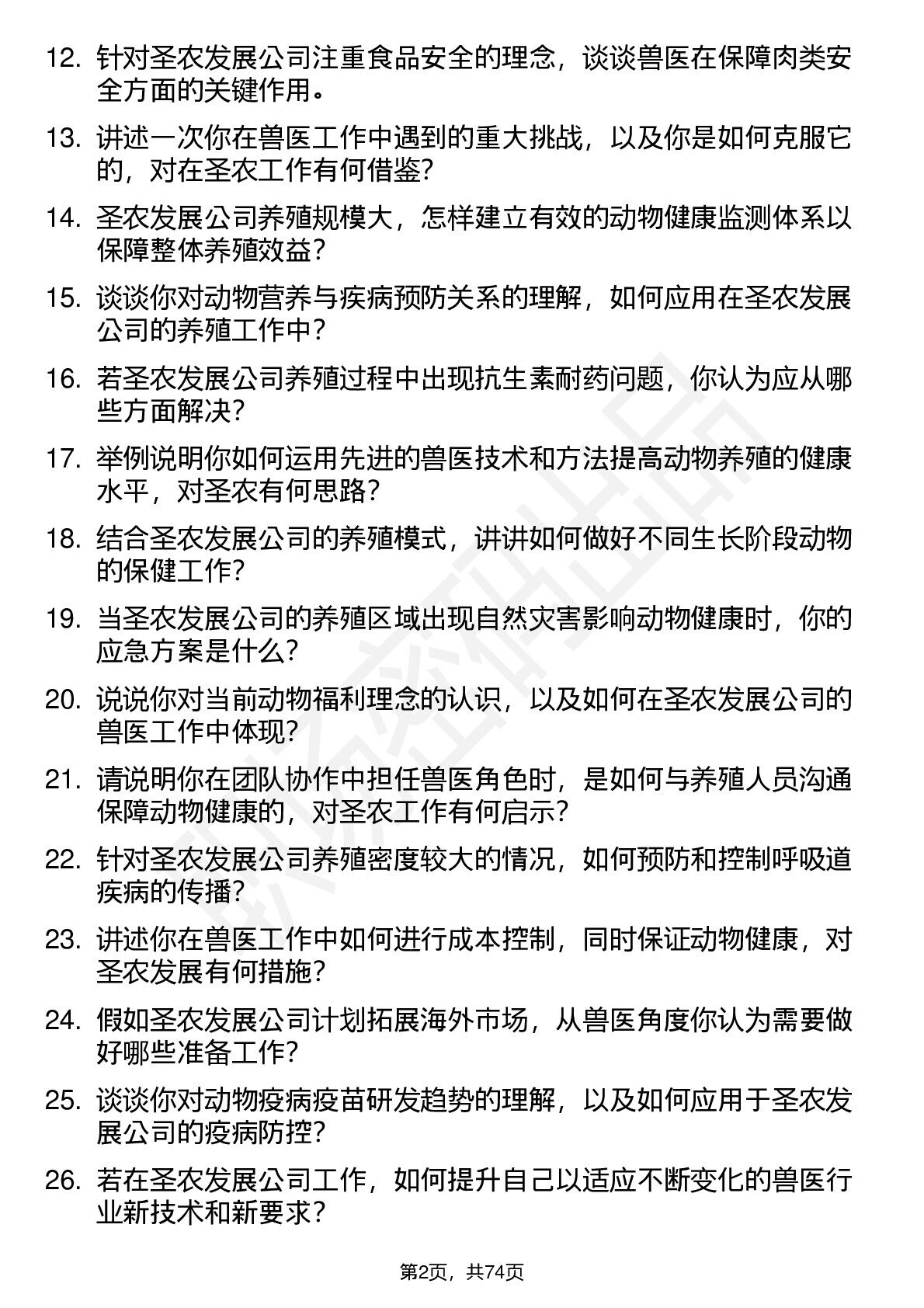 12. 针对圣农发展公司注重食品安全的理念，谈谈兽医在保障肉类安全方面的关键作用。

13. 讲述一次你在兽医工作中遇到的重大挑战，以及你是如何克服它的，对在圣农工作有何借鉴？

14. 圣农发展公司养殖规模大，怎样建立有效的动物健康监测体系以保障整体养殖效益？

15. 谈谈你对动物营养与疾病预防关系的理解，如何应用在圣农发展公司的养殖工作中？

16. 若圣农发展公司养殖过程中出现抗生素耐药问题，你认为应从哪些方面解决？

17. 举例说明你如何运用先进的兽医技术和方法提高动物养殖的健康水平，对圣农有何思路？

18. 结合圣农发展公司的养殖模式，讲讲如何做好不同生长阶段动物的保健工作？

19. 当圣农发展公司的养殖区域出现自然灾害影响动物健康时，你的应急方案是什么？

20. 说说你对当前动物福利理念的认识，以及如何在圣农发展公司的兽医工作中体现？

21. 请说明你在团队协作中担任兽医角色时，是如何与养殖人员沟通保障动物健康的，对圣农工作有何启示？

22. 针对圣农发展公司养殖密度较大的情况，如何预防和控制呼吸道疾病的传播？

23. 讲述你在兽医工作中如何进行成本控制，同时保证动物健康，对圣农发展有何措施？

24. 假如圣农发展公司计划拓展海外市场，从兽医角度你认为需要做好哪些准备工作？

25. 谈谈你对动物疫病疫苗研发趋势的理解，以及如何应用于圣农发展公司的疫病防控？

26. 若在圣农发展公司工作，如何提升自己以适应不断变化的兽医行业新技术和新要求？

第2页，共74页